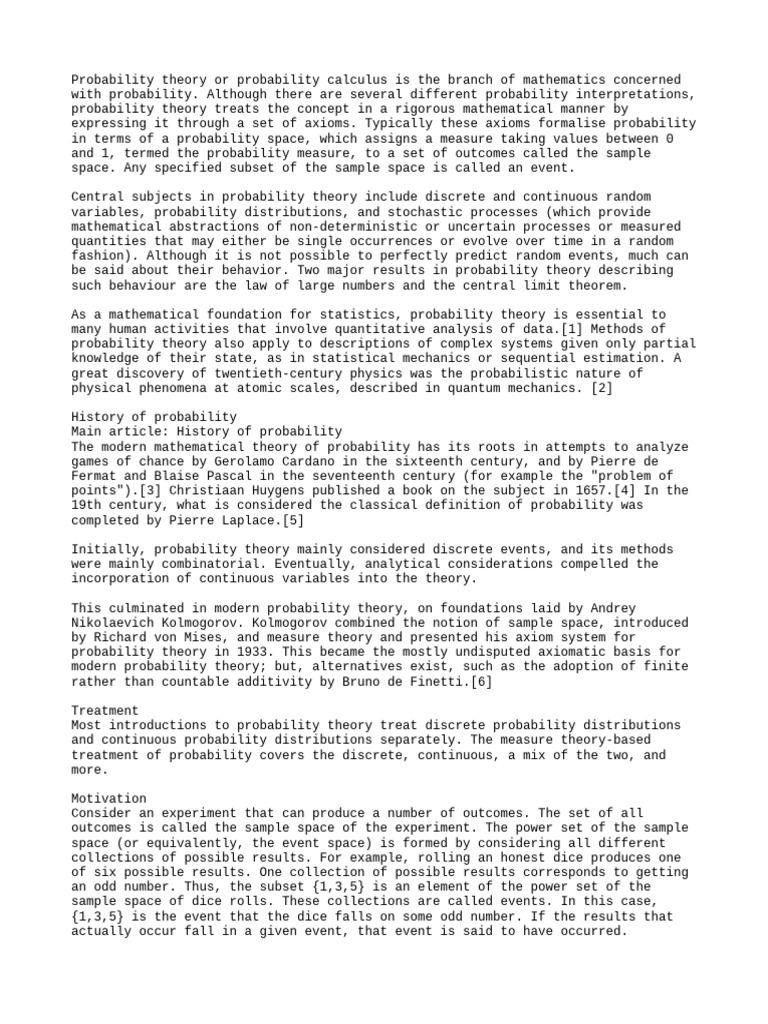 Probability theory or probability calculus is the branch of mathematics concerned with probability. Although there are several different probability interpretations, probability theory treats the concept in a rigorous mathematical manner by expressing it through a set of axioms. Typically these axioms formalise probability in terms of a probability space, which assigns a measure taking values between 0 and 1, termed the probability measure, to a set of outcomes called the sample space. Any specified subset of the sample space is called an event.

Central subjects in probability theory include discrete and continuous random variables, probability distributions, and stochastic processes (which provide mathematical abstractions of non-deterministic or uncertain processes or measured quantities that may either be single occurrences or evolve over time in a random fashion). Although it is not possible to perfectly predict random events, much can be said about their behavior. Two major results in probability theory describing such behaviour are the law of large numbers and the central limit theorem.

As a mathematical foundation for statistics, probability theory is essential to many human activities that involve quantitative analysis of data.[1] Methods of probability theory also apply to descriptions of complex systems given only partial knowledge of their state, as in statistical mechanics or sequential estimation. A great discovery of twentieth-century physics was the probabilistic nature of physical phenomena at atomic scales, described in quantum mechanics. [2]

History of probability
Main article: History of probability
The modern mathematical theory of probability has its roots in attempts to analyze games of chance by Gerolamo Cardano in the sixteenth century, and by Pierre de Fermat and Blaise Pascal in the seventeenth century (for example the "problem of points").[3] Christiaan Huygens published a book on the subject in 1657.[4] In the 19th century, what is considered the classical definition of probability was completed by Pierre Laplace.[5]

Initially, probability theory mainly considered discrete events, and its methods were mainly combinatorial. Eventually, analytical considerations compelled the incorporation of continuous variables into the theory.

This culminated in modern probability theory, on foundations laid by Andrey Nikolaevich Kolmogorov. Kolmogorov combined the notion of sample space, introduced by Richard von Mises, and measure theory and presented his axiom system for probability theory in 1933. This became the mostly undisputed axiomatic basis for modern probability theory; but, alternatives exist, such as the adoption of finite rather than countable additivity by Bruno de Finetti.[6]

Treatment
Most introductions to probability theory treat discrete probability distributions and continuous probability distributions separately. The measure theory-based treatment of probability covers the discrete, continuous, a mix of the two, and more.

Motivation
Consider an experiment that can produce a number of outcomes. The set of all outcomes is called the sample space of the experiment. The power set of the sample space (or equivalently, the event space) is formed by considering all different collections of possible results. For example, rolling an honest dice produces one of six possible results. One collection of possible results corresponds to getting an odd number. Thus, the subset {1,3,5} is an element of the power set of the sample space of dice rolls. These collections are called events. In this case, {1,3,5} is the event that the dice falls on some odd number. If the results that actually occur fall in a given event, that event is said to have occurred.